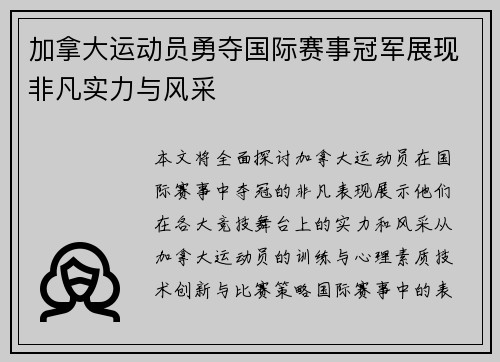 加拿大运动员勇夺国际赛事冠军展现非凡实力与风采

本文将全面探讨加拿大运动员在国际赛事中夺冠的非凡表现展示他们在各大竞技舞台上的实力和风采从加拿大运动员的训练与心理素质技术创新与比赛策略国际赛事中的表